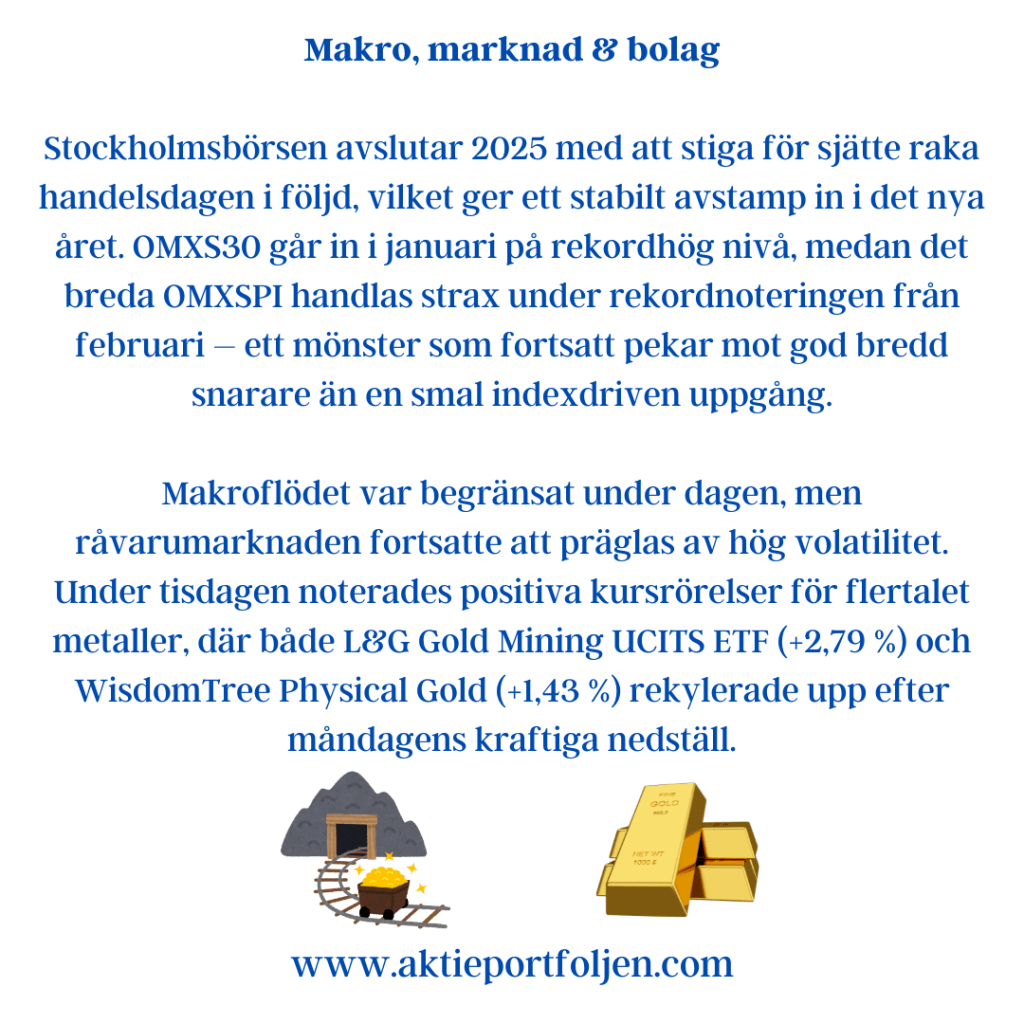 Makro, marknad & bolag

Stockholmsbörsen avslutar 2025 med att stiga för sjätte raka handelsdagen i följd, vilket ger ett stabilt avstamp in i det nya året. OMXS30 går in i januari på rekordhög nivå, medan det breda OMXSPI handlas strax under rekordnoteringen från februari – ett mönster som fortsatt pekar mot god bredd snarare än en smal indexdriven uppgång.

Makroflödet var begränsat under dagen, men råvarumarknaden fortsatte att präglas av hög volatilitet. Under tisdagen noterades positiva kursrörelser för flertalet metaller, där både L&G Gold Mining UCITS ETF (+2,79 %) och WisdomTree Physical Gold (+1,43 %) rekylerade upp efter måndagens kraftiga nedställ.

www.aktieportfoljen.com